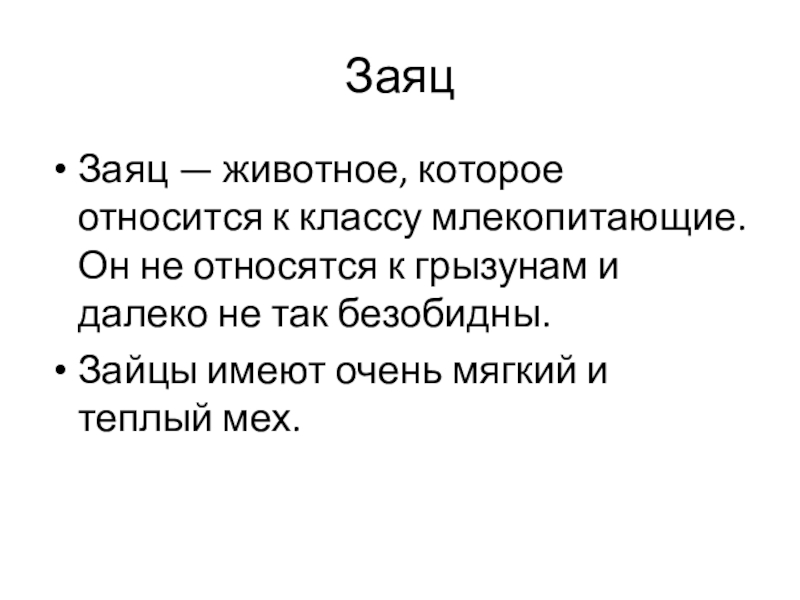 Заяц

• Заяц — животное, которое относится к классу млекопитающие. Он не относятся к грызунам и далеко не так безобидны.
• Зайцы имеют очень мягкий и теплый мех.